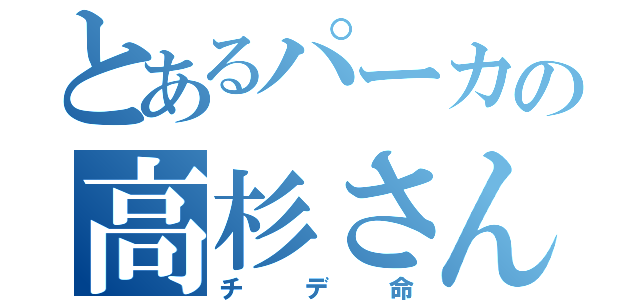 とあるパーカの
高杉さん
チデ命